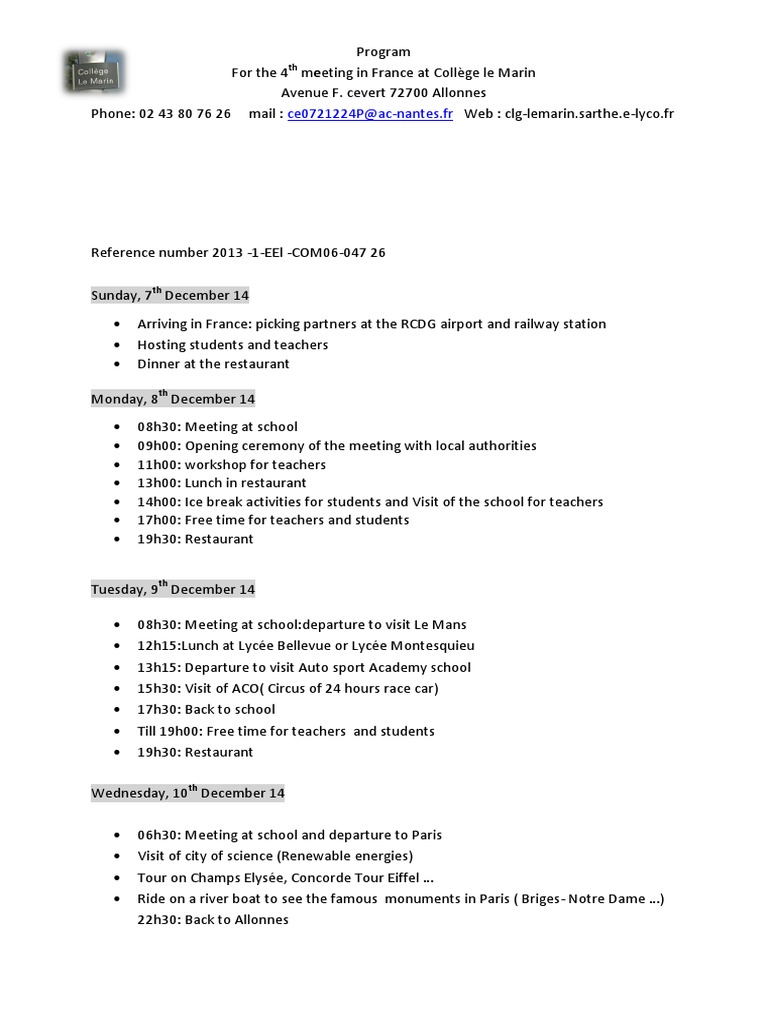 Collège Le Marin

Program
For the 4$^{th}$ meeting in France at Collège le Marin
Avenue F. cevert 72700 Allonnes
Phone: 02 43 80 76 26 mail : ce0721224P@ac-nantes.fr Web : clg-lemarin.sarthe.e-lyco.fr

Reference number 2013 -1-EEl -COM06-047 26

Sunday, 7$^{th}$ December 14

- Arriving in France: picking partners at the RCDG airport and railway station
- Hosting students and teachers
- Dinner at the restaurant

Monday, 8$^{th}$ December 14

- 08h30: Meeting at school
- 09h00: Opening ceremony of the meeting with local authorities
- 11h00: workshop for teachers
- 13h00: Lunch in restaurant
- 14h00: Ice break activities for students and Visit of the school for teachers
- 17h00: Free time for teachers and students
- 19h30: Restaurant

Tuesday, 9$^{th}$ December 14

- 08h30: Meeting at school:departure to visit Le Mans
- 12h15:Lunch at Lycée Bellevue or Lycée Montesquieu
- 13h15: Departure to visit Auto sport Academy school
- 15h30: Visit of ACO( Circus of 24 hours race car)
- 17h30: Back to school
- Till 19h00: Free time for teachers and students
- 19h30: Restaurant

Wednesday, 10$^{th}$ December 14

- 06h30: Meeting at school and departure to Paris
- Visit of city of science (Renewable energies)
- Tour on Champs Elysée, Concorde Tour Eiffel ...
- Ride on a river boat to see the famous monuments in Paris ( Briges- Notre Dame ...)
22h30: Back to Allonnes